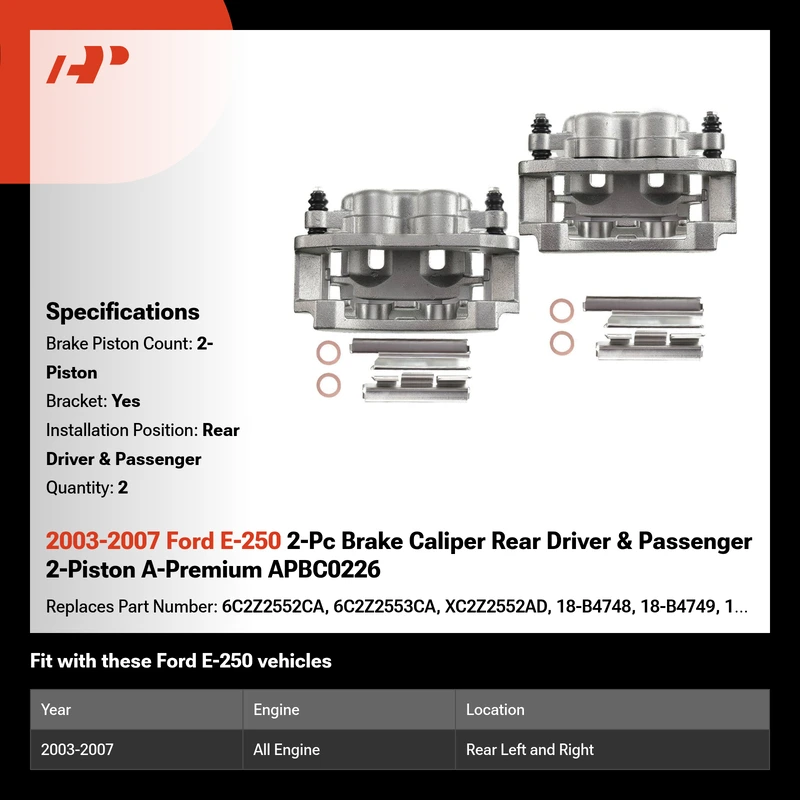 Specifications

Brake Piston Count: 2-Piston

Bracket: Yes

Installation Position: Rear Driver & Passenger

Quantity: 2

2003-2007 Ford E-250 2-Pc Brake Caliper Rear Driver & Passenger 2-Piston A-Premium APBC0226

Replaces Part Number: 6C2Z2552CA, 6C2Z2553CA, XC2Z2552AD, 18-B4748, 18-B4749, 1...

Fit with these Ford E-250 vehicles

| Year | Engine | Location |
|---|---|---|
| 2003-2007 | All Engine | Rear Left and Right |